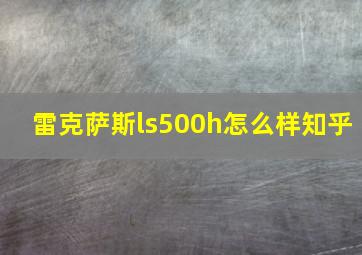 雷克萨斯ls500h怎么样知乎